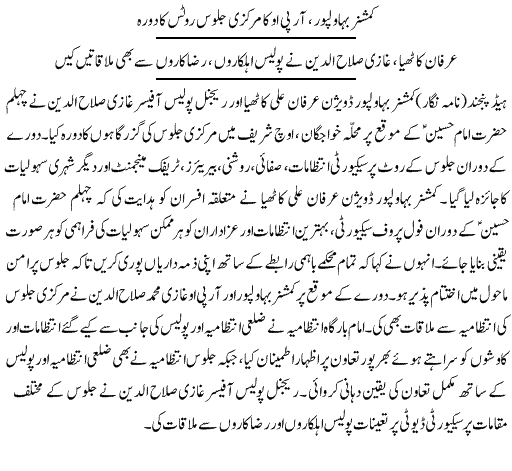 کمشنر بہاولپور، آر پی او کا مرکزی جلوس روٹس کا دورہ

عرفان کاٹھیا، غازی صلاح الدین نے پولیس اہلکاروں، رضاکاروں سے بھی ملاقاتیں کیں

ہیڈ پنجند (نامہ نگار) کمشنر بہاولپور ڈویژن عرفان علی کاٹھیا اور ریجنل پولیس آفیسر غازی صلاح الدین نے چہلم حضرت امام حسینؑ کے موقع پر محلّہ خواجگان، اوچ شریف میں مرکزی جلوس کی گزرگاہوں کا دورہ کیا۔ دورے کے دوران جلوس کے روٹ پر سیکیورٹی انتظامات، صفائی، روشنی، بیریئرز، ٹریفک مینجمنٹ اور دیگر شہری سہولیات کا جائزہ لیا گیا۔ کمشنر بہاولپور ڈویژن عرفان علی کاٹھیا نے متعلقہ افسران کو ہدایت کی کہ چہلم حضرت امام حسینؑ کے دوران فول پروف سیکیورٹی، بہترین انتظامات اور عزاداران کو ہر ممکن سہولیات کی فراہمی کو ہر صورت یقینی بنایا جائے۔ انہوں نے کہا کہ تمام محکمے باہمی رابطے کے ساتھ اپنی ذمہ داریاں پوری کریں تاکہ جلوس پرامن ماحول میں اختتام پذیر ہو۔ دورے کے موقع پر کمشنر بہاولپور اور آر پی او غازی محمد صلاح الدین نے مرکزی جلوس کی انتظامیہ سے ملاقات بھی کی۔ امام بارگاہ انتظامیہ نے ضلعی انتظامیہ اور پولیس کی جانب سے کیے گئے انتظامات اور کاوشوں کو سراہتے ہوئے بھرپور تعاون پر اظہار اطمینان کیا، جبکہ جلوس انتظامیہ نے بھی ضلعی انتظامیہ اور پولیس کے ساتھ مکمل تعاون کی یقین دہانی کروائی۔ ریجنل پولیس آفیسر غازی صلاح الدین نے جلوس کے مختلف مقامات پر سیکیورٹی ڈیوٹی پر تعینات پولیس اہلکاروں اور رضاکاروں سے ملاقات کی۔